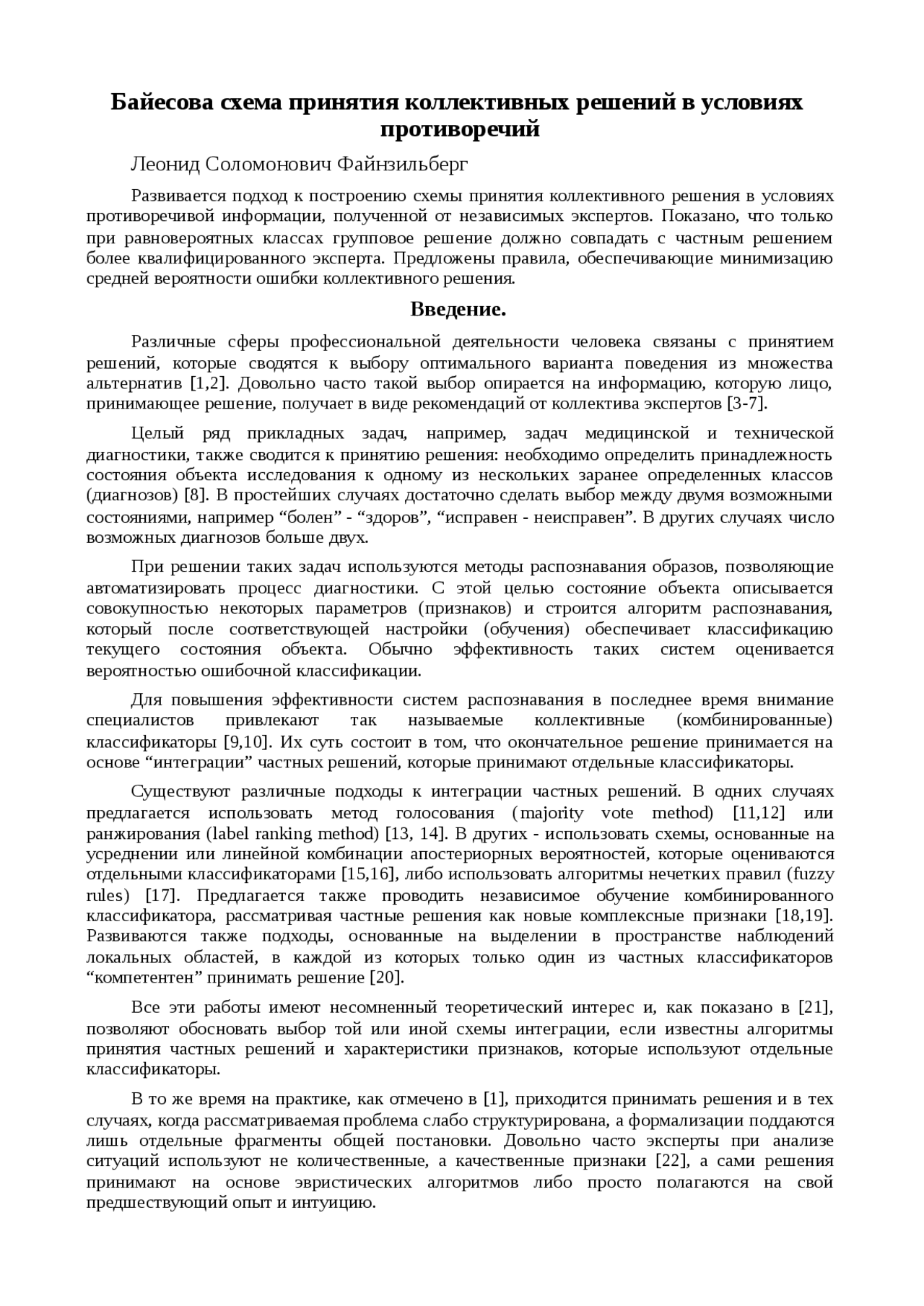 Байесова схема принятия коллективных решений в условиях противоречий

Леонид Соломонович Файнзильберг

Развивается подход к построению схемы принятия коллективного решения в условиях противоречивой информации, полученной от независимых экспертов. Показано, что только при равновероятных классах групповое решение должно совпадать с частным решением более квалифицированного эксперта. Предложены правила, обеспечивающие минимизацию средней вероятности ошибки коллективного решения.

Введение.

Различные сферы профессиональной деятельности человека связаны с принятием решений, которые сводятся к выбору оптимального варианта поведения из множества альтернатив [1,2]. Довольно часто такой выбор опирается на информацию, которую лицо, принимающее решение, получает в виде рекомендаций от коллектива экспертов [3-7].

Целый ряд прикладных задач, например, задач медицинской и технической диагностики, также сводится к принятию решения: необходимо определить принадлежность состояния объекта исследования к одному из нескольких заранее определенных классов (диагнозов) [8]. В простейших случаях достаточно сделать выбор между двумя возможными состояниями, например “болен” - “здоров”, “исправен - неисправен”. В других случаях число возможных диагнозов больше двух.

При решении таких задач используются методы распознавания образов, позволяющие автоматизировать процесс диагностики. С этой целью состояние объекта описывается совокупностью некоторых параметров (признаков) и строится алгоритм распознавания, который после соответствующей настройки (обучения) обеспечивает классификацию текущего состояния объекта. Обычно эффективность таких систем оценивается вероятностью ошибочной классификации.

Для повышения эффективности систем распознавания в последнее время внимание специалистов привлекают так называемые коллективные (комбинированные) классификаторы [9,10]. Их суть состоит в том, что окончательное решение принимается на основе “интеграции” частных решений, которые принимают отдельные классификаторы.

Существуют различные подходы к интеграции частных решений. В одних случаях предлагается использовать метод голосования (majority vote method) [11,12] или ранжирования (label ranking method) [13, 14]. В других - использовать схемы, основанные на усреднении или линейной комбинации апостериорных вероятностей, которые оцениваются отдельными классификаторами [15,16], либо использовать алгоритмы нечетких правил (fuzzy rules) [17]. Предлагается также проводить независимое обучение комбинированного классификатора, рассматривая частные решения как новые комплексные признаки [18,19]. Развиваются также подходы, основанные на выделении в пространстве наблюдений локальных областей, в каждой из которых только один из частных классификаторов “компетентен” принимать решение [20].

Все эти работы имеют несомненный теоретический интерес и, как показано в [21], позволяют обосновать выбор той или иной схемы интеграции, если известны алгоритмы принятия частных решений и характеристики признаков, которые используют отдельные классификаторы.

В то же время на практике, как отмечено в [1], приходится принимать решения и в тех случаях, когда рассматриваемая проблема слабо структурирована, а формализации поддаются лишь отдельные фрагменты общей постановки. Довольно часто эксперты при анализе ситуаций используют не количественные, а качественные признаки [22], а сами решения принимают на основе эвристических алгоритмов либо просто полагаются на свой предшествующий опыт и интуицию.